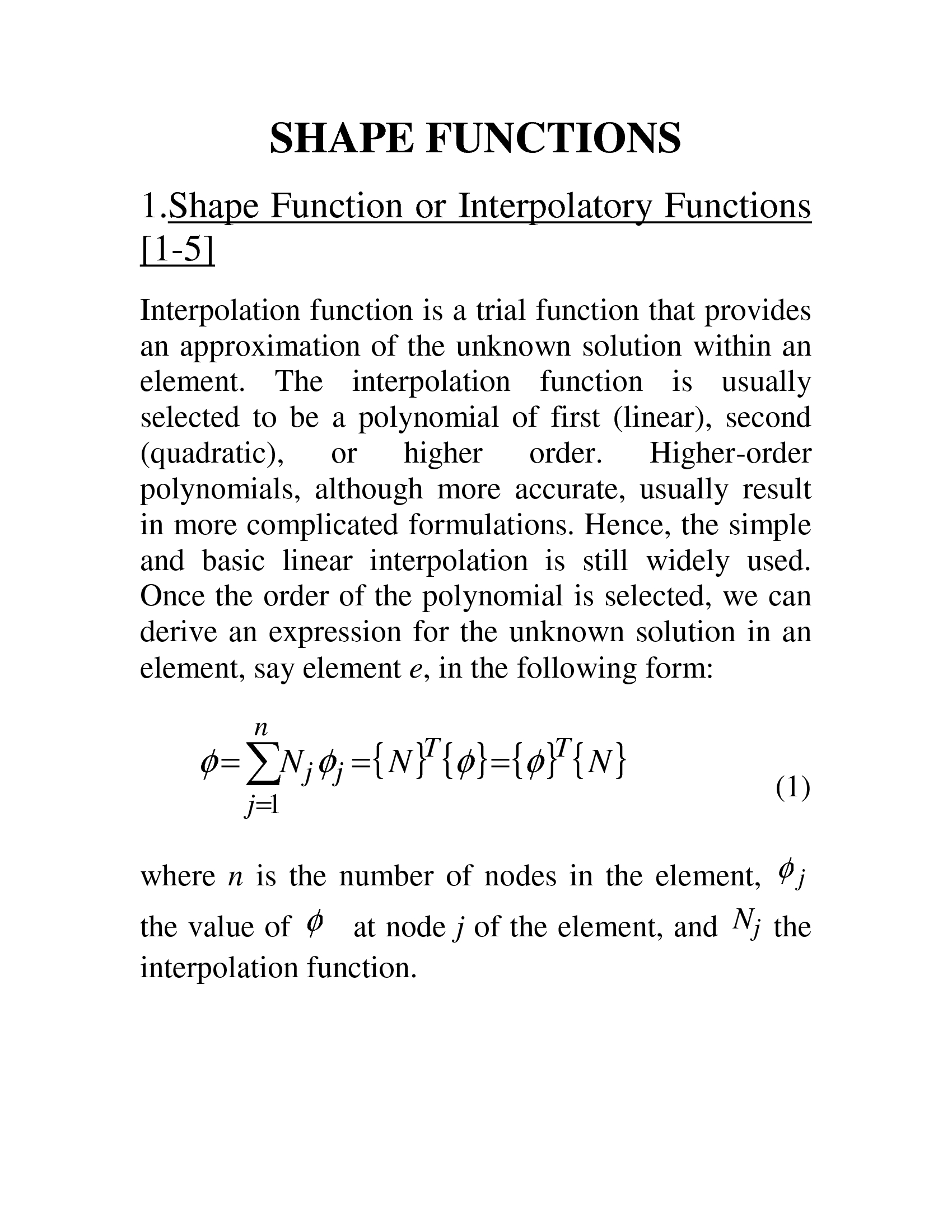 SHAPE FUNCTIONS

1.Shape Function or Interpolatory Functions [1-5]

Interpolation function is a trial function that provides an approximation of the unknown solution within an element. The interpolation function is usually selected to be a polynomial of first (linear), second (quadratic), or higher order. Higher-order polynomials, although more accurate, usually result in more complicated formulations. Hence, the simple and basic linear interpolation is still widely used. Once the order of the polynomial is selected, we can derive an expression for the unknown solution in an element, say element $e$, in the following form:

$\phi = \sum_{j=1}^{n} N_j \phi_j = \{N\}^T \{\phi\} = \{\phi\}^T \{N\}$ (1)

where $n$ is the number of nodes in the element, $\phi_j$ the value of $\phi$ at node $j$ of the element, and $N_j$ the interpolation function.